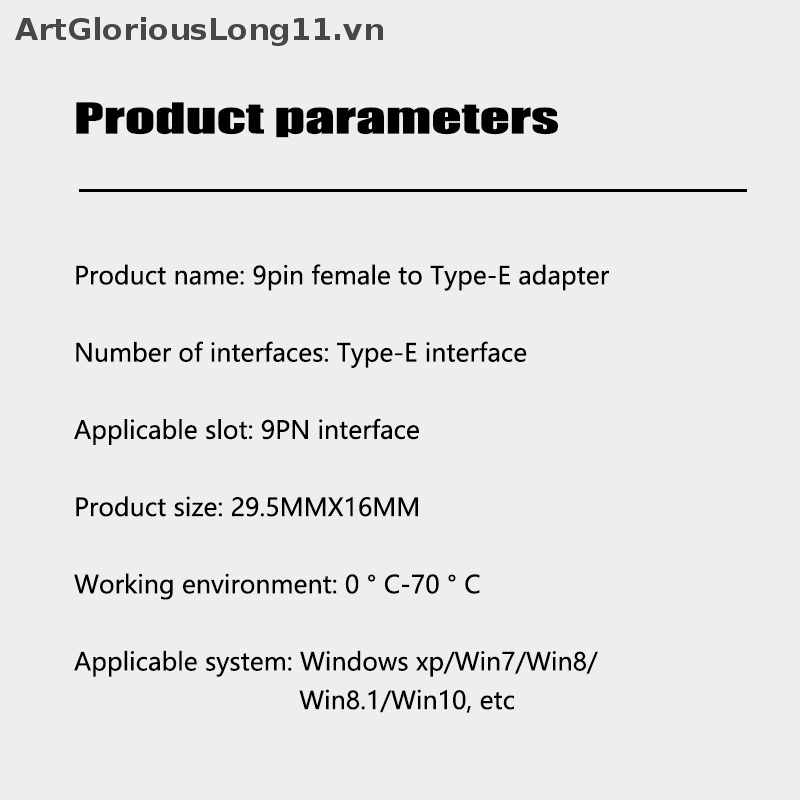 ArtGloriousLong11.vn

Product parameters

Product name: 9pin female to Type-E adapter

Number of interfaces: Type-E interface

Applicable slot: 9PN interface

Product size: 29.5MMX16MM

Working environment: 0 ° C-70 ° C

Applicable system: Windows xp/Win7/Win8/ Win8.1/Win10, etc